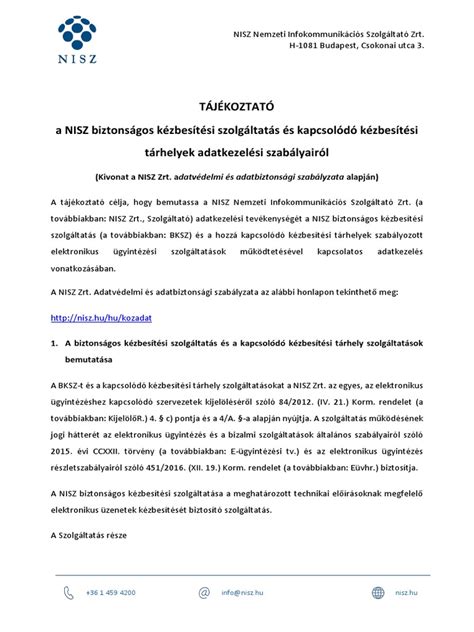 NISZ

NISZ Nemzeti Infokommunikációs Szolgáltató Zrt.
H-1081 Budapest, Csokonai utca 3.

TÁJÉKOZTATÓ

a NISZ biztonságos kézbesítési szolgáltatás és kapcsolódó kézbesítési tárhelyek adatkezelési szabályairól

(Kivonat a NISZ Zrt. adatvédelmi és adatbiztonsági szabályzata alapján)

A tájékoztató célja, hogy bemutassa a NISZ Nemzeti Infokommunikációs Szolgáltató Zrt. (a továbbiakban: NISZ Zrt., Szolgáltató) adatkezelési tevékenységét a NISZ biztonságos kézbesítési szolgáltatás (a továbbiakban: BKSZ) és a hozzá kapcsolódó kézbesítési tárhelyek szabályozott elektronikus ügyintézési szolgáltatások működtetésével kapcsolatos adatkezelés vonatkozásában.

A NISZ Zrt. Adatvédelmi és adatbiztonsági szabályzata az alábbi honlapon tekinthető meg:

http://nisz.hu/hu/kozadat

1. A biztonságos kézbesítési szolgáltatás és a kapcsolódó kézbesítési tárhely szolgáltatások bemutatása

A BKSZ-t és a kapcsolódó kézbesítési tárhely szolgáltatásokat a NISZ Zrt. az egyes, az elektronikus ügyintézéshez kapcsolódó szervezetek kijelöléséről szóló 84/2012. (IV. 21.) Korm. rendelet (a továbbiakban: KijelölőR.) 4. § c) pontja és a 4/A. §-a alapján nyújtja. A szolgáltatás működésének jogi hátterét az elektronikus ügyintézés és a bizalmi szolgáltatások általános szabályairól szóló 2015. évi CCXXII. törvény (a továbbiakban: E-ügyintézési tv.) és az elektronikus ügyintézés részletszabályairól szóló 451/2016. (XII. 19.) Korm. rendelet (a továbbiakban: Eüvhr.) biztosítja.

A NISZ biztonságos kézbesítési szolgáltatása a meghatározott technikai előírásoknak megfelelő elektronikus üzenetek kézbesítését biztosító szolgáltatás.

A Szolgáltatás része

+36 1 459 4200 info@nisz.hu nisz.hu